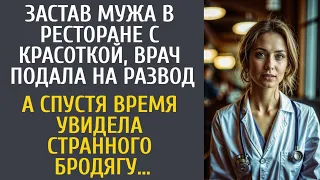 ЗАСТАВ МУЖА В РЕСТОРАНЕ С КРАСОТКОЙ, ВРАЧ ПОДАЛА НА РАЗВОД

А СПУСТЯ ВРЕМЯ УВИДЕЛА СТРАННОГО БРОДЯГУ...